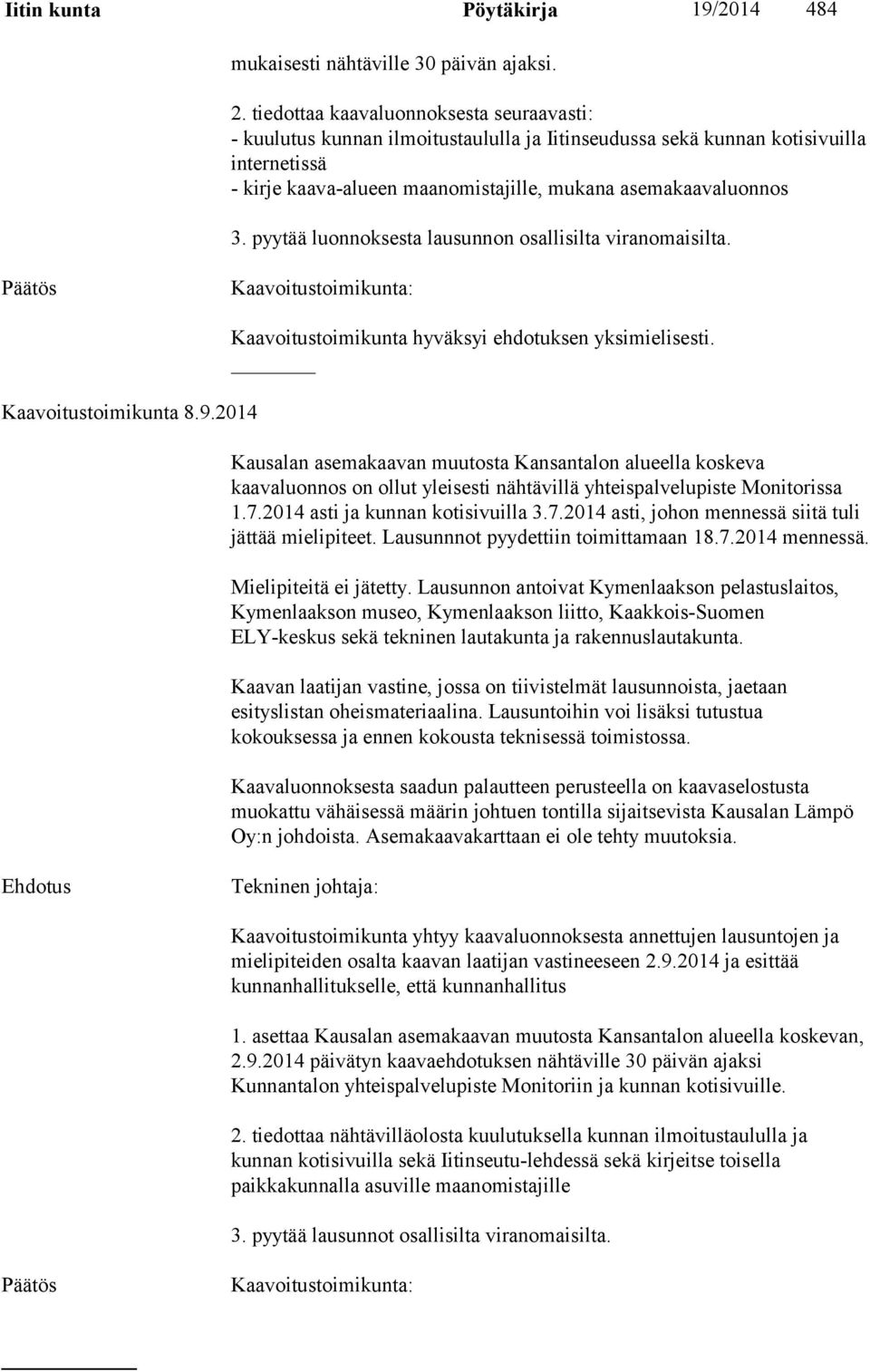 Iitin kunta Pöytäkirja 19/2014 484

mukaisesti nähtäville 30 päivän ajaksi.

2. tiedottaa kaavaluonnoksesta seuraavasti:
- kuulutus kunnan ilmoitustaululla ja Iitinseudussa sekä kunnan kotisivuilla internetissä
- kirje kaava-alueen maanomistajille, mukana asemakaavaluonnos

3. pyytää luonnoksesta lausunnon osallisilta viranomaisilta.

Päätös

Kaavoitustoimikunta:

Kaavoitustoimikunta hyväksyi ehdotuksen yksimielisesti.

Kaavoitustoimikunta 8.9.2014

Kausalan asemakaavan muutosta Kansantalon alueella koskeva kaavaluonnos on ollut yleisesti nähtävillä yhteispalvelupiste Monitorissa 1.7.2014 asti ja kunnan kotisivuilla 3.7.2014 asti, johon mennessä siitä tuli jättää mielipiteet. Lausunnnot pyydettiin toimittamaan 18.7.2014 mennessä.

Mielipiteitä ei jätetty. Lausunnon antoivat Kymenlaakson pelastuslaitos, Kymenlaakson museo, Kymenlaakson liitto, Kaakkois-Suomen ELY-keskus sekä tekninen lautakunta ja rakennuslautakunta.

Kaavan laatijan vastine, jossa on tiivistelmät lausunnoista, jaetaan esityslistan oheismateriaalina. Lausuntoihin voi lisäksi tutustua kokouksessa ja ennen kokousta teknisessä toimistossa.

Kaavaluonnoksesta saadun palautteen perusteella on kaavaselostusta muokattu vähäisessä määrin johtuen tontilla sijaitsevista Kausalan Lämpö Oy:n johdoista. Asemakaavakarttaan ei ole tehty muutoksia.

Ehdotus

Tekninen johtaja:

Kaavoitustoimikunta yhtyy kaavaluonnoksesta annettujen lausuntojen ja mielipiteiden osalta kaavan laatijan vastineeseen 2.9.2014 ja esittää kunnanhallitukselle, että kunnanhallitus

1. asettaa Kausalan asemakaavan muutosta Kansantalon alueella koskevan, 2.9.2014 päivätyn kaavaehdotuksen nähtäville 30 päivän ajaksi Kunnantalon yhteispalvelupiste Monitoriin ja kunnan kotisivuille.

2. tiedottaa nähtävilläolosta kuulutuksella kunnan ilmoitustaululla ja kunnan kotisivuilla sekä Iitinseutu-lehdessä sekä kirjeitse toisella paikkakunnalla asuville maanomistajille

3. pyytää lausunnot osallisilta viranomaisilta.

Päätös

Kaavoitustoimikunta: